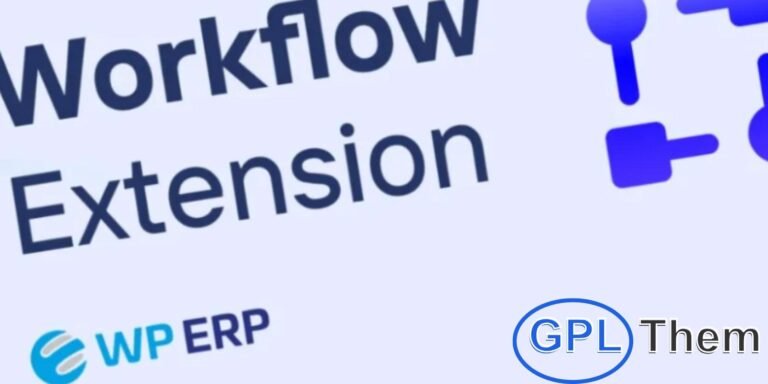 Workflow Extension

WP ERP

GPL Them